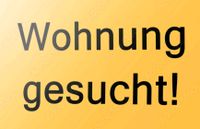 Wohnung gesucht!